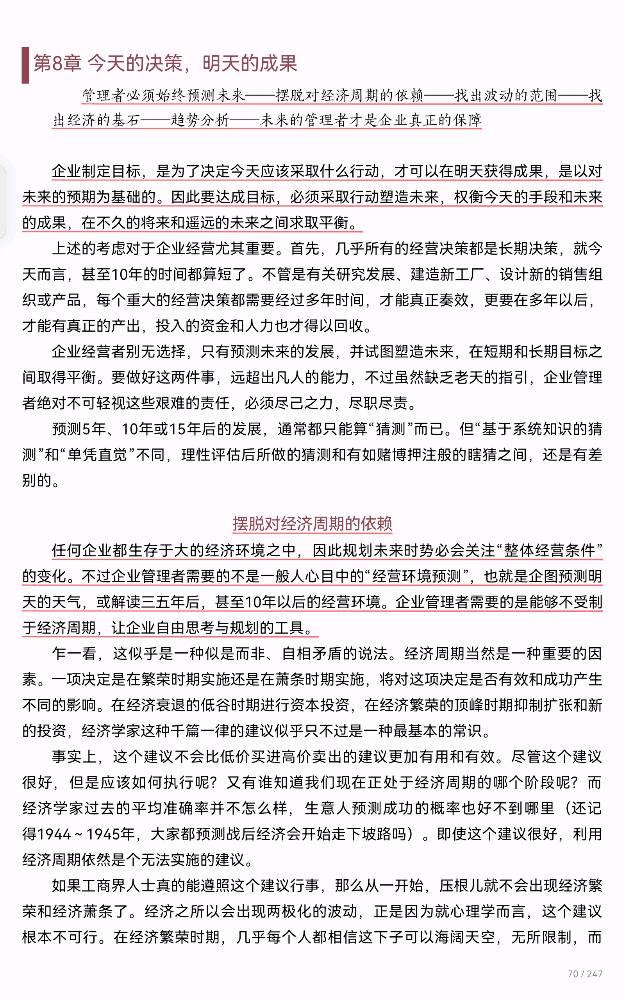 第8章 今天的决策，明天的成果

管理者必须始终预测未来——摆脱对经济周期的依赖——找出波动的范围——找出经济的基石——趋势分析——未来的管理者才是企业真正的保障

企业制定目标，是为了决定今天应该采取什么行动，才可以在明天获得成果，是以对未来的预期为基础的。因此要达成目标，必须采取行动塑造未来，权衡今天的手段和未来的成果，在不久的将来和遥远的未来之间求取平衡。

上述的考虑对于企业经营尤其重要。首先，几乎所有的经营决策都是长期决策，就今天而言，甚至10年的时间都算短了。不管是有关研究发展、建造新工厂、设计新的销售组织或产品，每个重大的经营决策都需要经过多年时间，才能真正奏效，更要在多年以后，才能有真正的产出，投入的资金和人力也才得以回收。

企业经营者别无选择，只有预测未来的发展，并试图塑造未来，在短期和长期目标之间取得平衡。要做好这两件事，远超出凡人的能力，不过虽然缺乏老天的指引，企业管理者绝对不可轻视这些艰难的责任，必须尽己之力，尽职尽责。

预测5年、10年或15年后的发展，通常都只能算“猜测”而已。但“基于系统知识的猜测”和“单凭直觉”不同，理性评估后所做的猜测和有如赌博押注般的瞎猜之间，还是有差别的。

摆脱对经济周期的依赖

任何企业都生存于大的经济环境之中，因此规划未来时势必会关注“整体经营条件”的变化。不过企业管理者需要的不是一般人心目中的“经营环境预测”，也就是企图预测明天的天气，或解读三五年后，甚至10年以后的经营环境。企业管理者需要的是能够不受制于经济周期，让企业自由思考与规划的工具。

乍一看，这似乎是一种似是而非、自相矛盾的说法。经济周期当然是一种重要的因素。一项决定是在繁荣时期实施还是在萧条时期实施，将对这项决定是否有效和成功产生不同的影响。在经济衰退的低谷时期进行资本投资，在经济繁荣的顶峰时期抑制扩张和新的投资，经济学家这种千篇一律的建议似乎只不过是一种最基本的常识。

事实上，这个建议不会比低价买进高价卖出的建议更加有用和有效。尽管这个建议很好，但是应该如何执行呢？又有谁知道我们现在正处于经济周期的哪个阶段呢？而经济学家过去的平均准确率并不怎么样，生意人预测成功的概率也好不到哪里（还记得1944~1945年，大家都预测战后经济会开始走下坡路吗）。即使这个建议很好，利用经济周期依然是个无法实施的建议。

如果工商界人士真的能遵照这个建议行事，那么从一开始，压根儿就不会出现经济繁荣和经济萧条了。经济之所以会出现两极化的波动，正是因为就心理学而言，这个建议根本不可行。在经济繁荣时期，几乎每个人都相信这下子可以海阔天空，无所限制，而

70 / 247